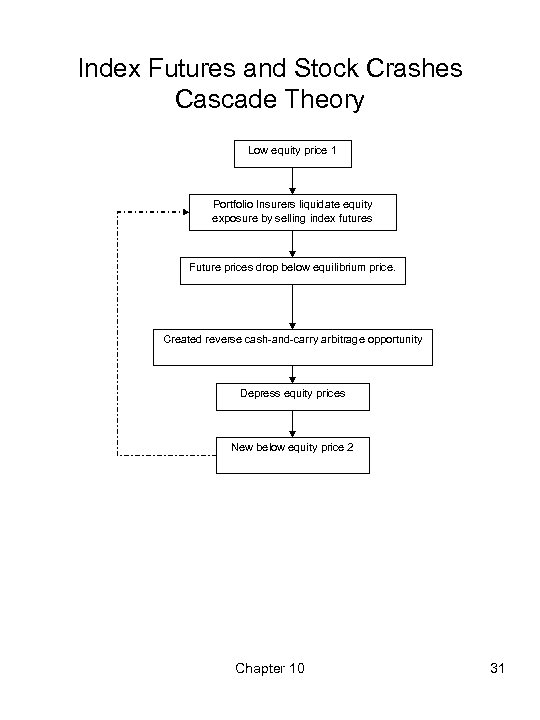 Index Futures and Stock Crashes
Cascade Theory

Low equity price 1

Portfolio Insurers liquidate equity exposure by selling index futures

Future prices drop below equilibrium price.

Created reverse cash-and-carry arbitrage opportunity

Depress equity prices

New below equity price 2

Chapter 10

31